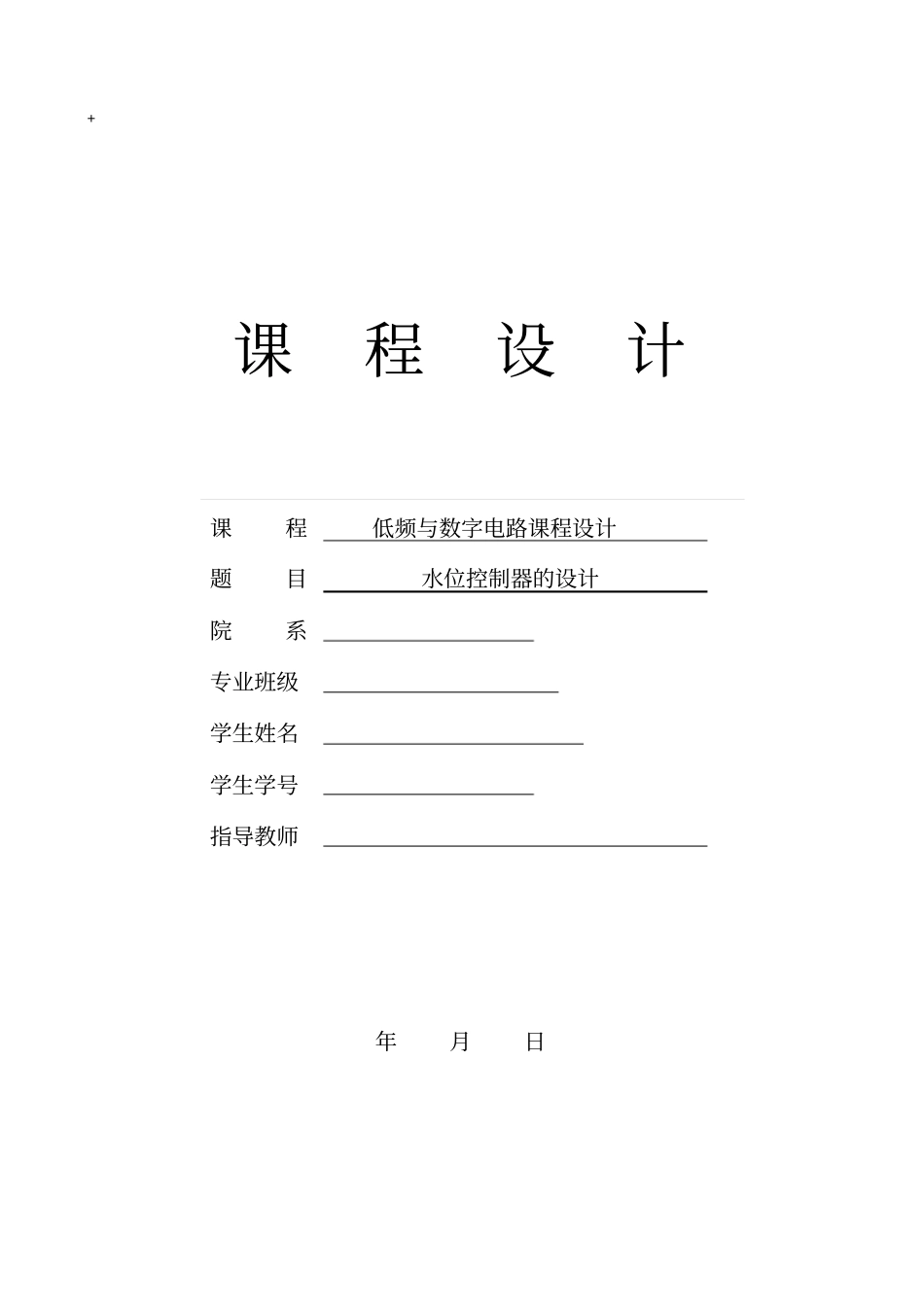 +

课 程 设 计

课 程 低频与数字电路课程设计

题 目 水位控制器的设计

院 系

专业班级

学生姓名

学生学号

指导教师

年 月 日